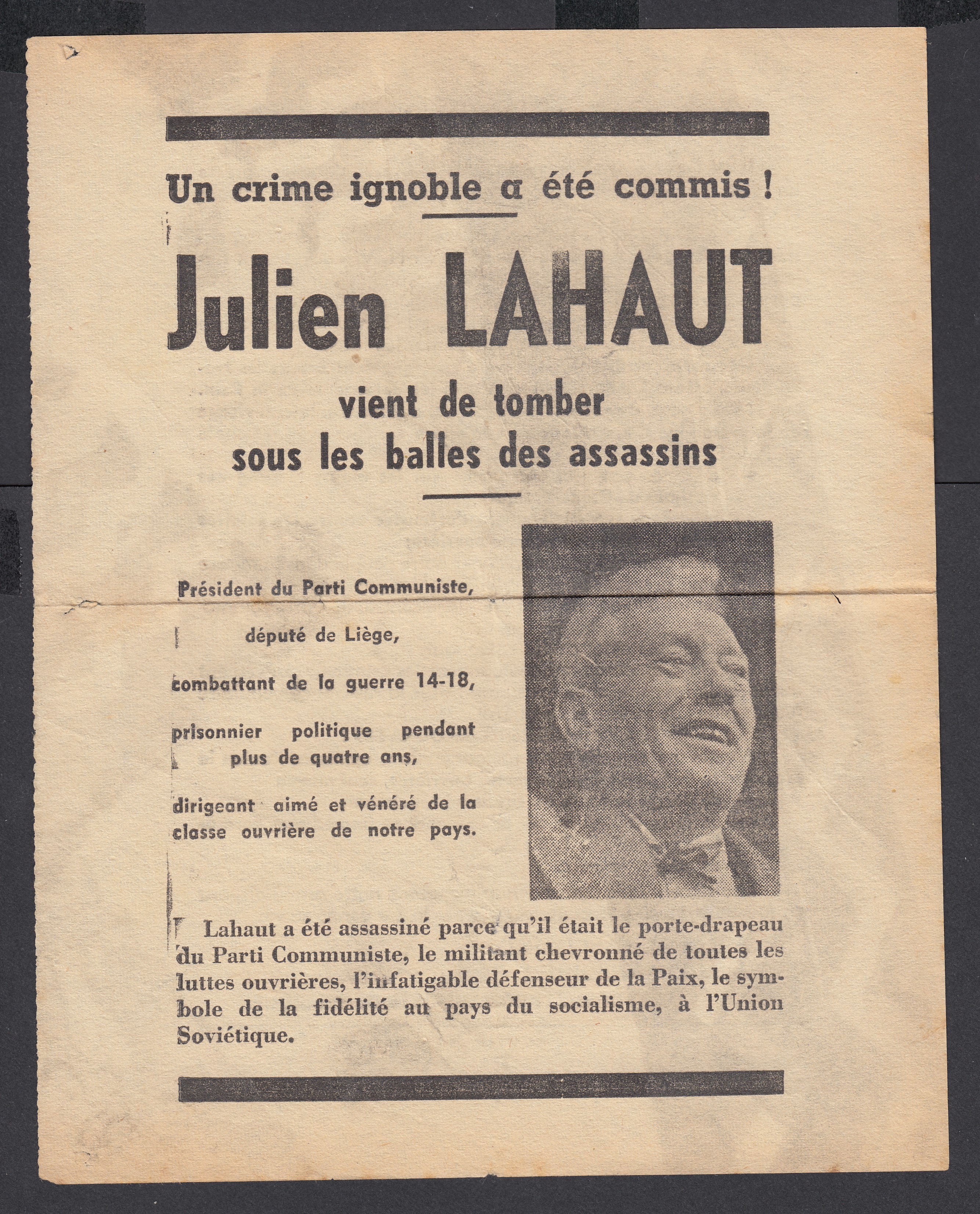 Un crime ignoble a été commis !

Julien LAHAUT

vient de tomber sous les balles des assassins

Président du Parti Communiste,

député de Liège,

combattant de la guerre 14-18,

prisonnier politique pendant plus de quatre ans,

dirigeant aimé et vénéré de la classe ouvrière de notre pays.

Lahaut a été assassiné parce qu'il était le porte-drapeau du Parti Communiste, le militant chevronné de toutes les luttes ouvrières, l'infatigable défenseur de la Paix, le symbole de la fidélité au pays du socialisme, à l'Union Soviétique.